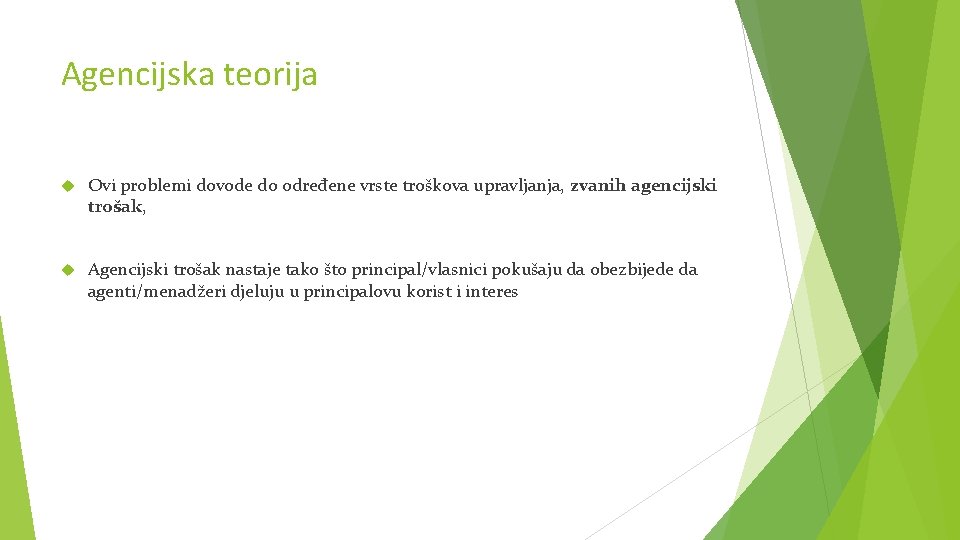 Agencijska teorija

Ovi problemi dovode do određene vrste troškova upravljanja, zvanih agencijski trošak,

Agencijski trošak nastaje tako što principal/vlasnici pokušaju da obezbijede da agenti/menadžeri djeluju u principalovu korist i interes